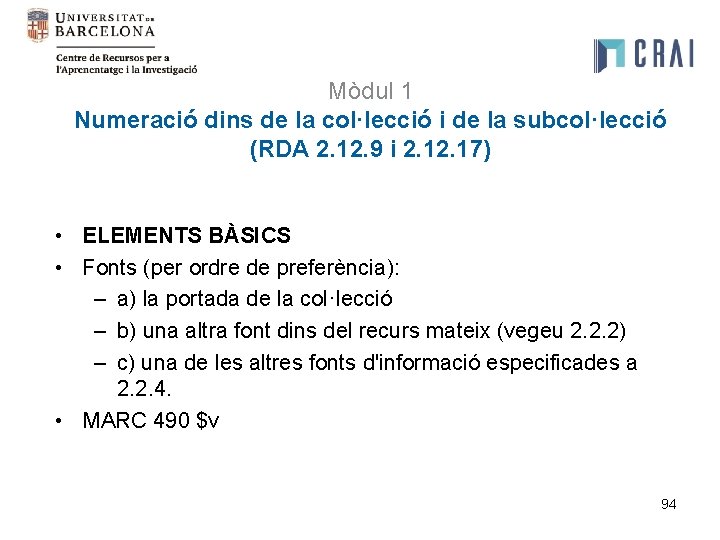 UNIVERSITAT DE BARCELONA

Centre de Recursos per a l'Aprenentatge i la Investigació

CRAI

Mòdul 1
Numeració dins de la col·lecció i de la subcol·lecció (RDA 2.12.9 i 2.12.17)

• ELEMENTS BÀSICS
• Fonts (per ordre de preferència):
- a) la portada de la col·lecció
- b) una altra font dins del recurs mateix (vegeu 2.2.2)
- c) una de les altres fonts d'informació especificades a 2.2.4.
• MARC 490 $v

94